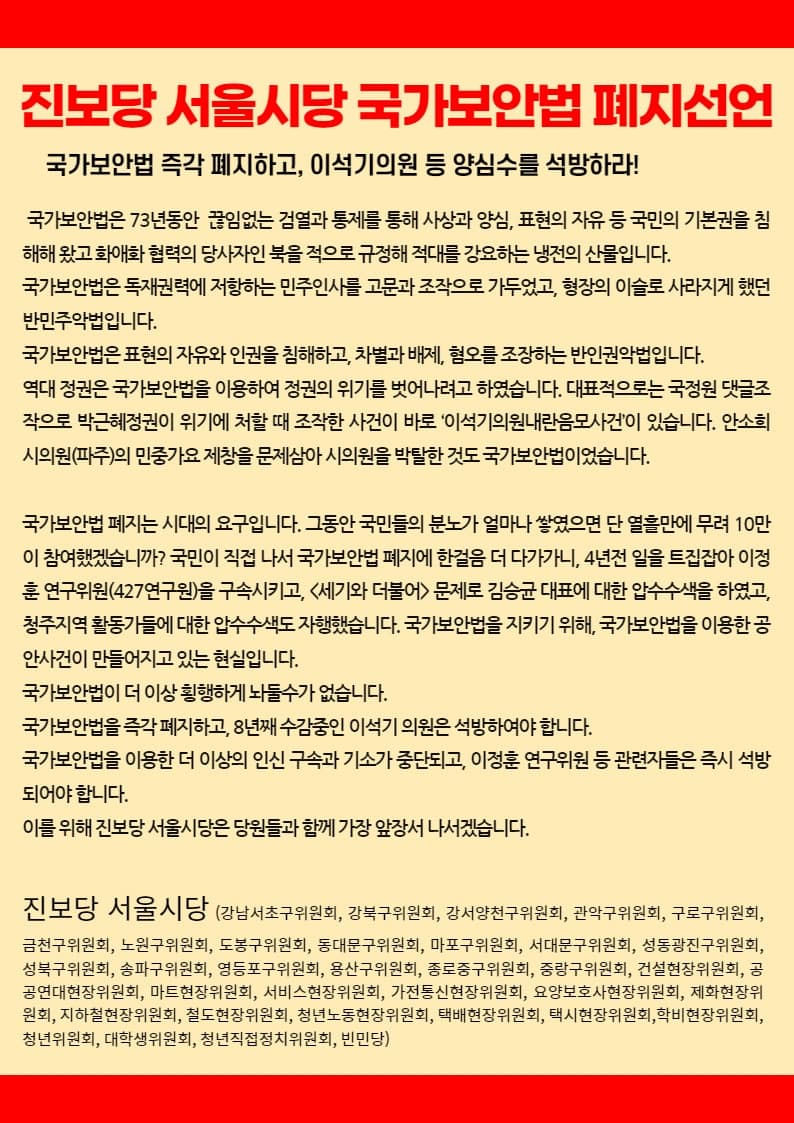 진보당 서울시당 국가보안법 폐지선언

국가보안법 즉각 폐지하고, 이석기의원 등 양심수를 석방하라!

국가보안법은 73년동안 끊임없는 검열과 통제를 통해 사상과 양심, 표현의 자유 등 국민의 기본권을 침해해 왔고 화애화 협력의 당사자인 북을 적으로 규정해 적대를 강요하는 냉전의 산물입니다.
국가보안법은 독재권력에 저항하는 민주인사를 고문과 조작으로 가두었고, 형장의 이슬로 사라지게 했던 반민주악법입니다.
국가보안법은 표현의 자유와 인권을 침해하고, 차별과 배제, 혐오를 조장하는 반인권악법입니다.
역대 정권은 국가보안법을 이용하여 정권의 위기를 벗어나려고 하였습니다. 대표적으로는 국정원 댓글조작으로 박근혜정권이 위기에 처할 때 조작한 사건이 바로 '이석기의원내란음모사건'이 있습니다. 안소희 시의원(파주)의 민중가요 제창을 문제삼아 시의원을 박탈한 것도 국가보안법이었습니다.

국가보안법 폐지는 시대의 요구입니다. 그동안 국민들의 분노가 얼마나 쌓였으면 단 열흘만에 무려 10만이 참여했겠습니까? 국민이 직접 나서 국가보안법 폐지에 한걸음 더 다가가니, 4년전 일을 트집잡아 이정훈 연구위원(427연구원)을 구속시키고, <세기와 더불어> 문제로 김승균 대표에 대한 압수수색을 하였고, 청주지역 활동가들에 대한 압수수색도 자행했습니다. 국가보안법을 지키기 위해, 국가보안법을 이용한 공안사건이 만들어지고 있는 현실입니다.
국가보안법이 더 이상 횡행하게 놔둘수가 없습니다.
국가보안법을 즉각 폐지하고, 8년째 수감중인 이석기 의원은 석방하여야 합니다.
국가보안법을 이용한 더 이상의 인신 구속과 기소가 중단되고, 이정훈 연구위원 등 관련자들은 즉시 석방되어야 합니다.
이를 위해 진보당 서울시당은 당원들과 함께 가장 앞장서 나서겠습니다.

진보당 서울시당 (강남서초구위원회, 강북구위원회, 강서양천구위원회, 관악구위원회, 구로구위원회, 금천구위원회, 노원구위원회, 도봉구위원회, 동대문구위원회, 마포구위원회, 서대문구위원회, 성동광진구위원회, 성북구위원회, 송파구위원회, 영등포구위원회, 용산구위원회, 종로중구위원회, 중랑구위원회, 건설현장위원회, 공공연대현장위원회, 마트현장위원회, 서비스현장위원회, 가전통신현장위원회, 요양보호사현장위원회, 제화현장위원회, 지하철현장위원회, 철도현장위원회, 청년노동현장위원회, 택배현장위원회, 택시현장위원회,학비현장위원회, 청년위원회, 대학생위원회, 청년직접정치위원회, 빈민당)